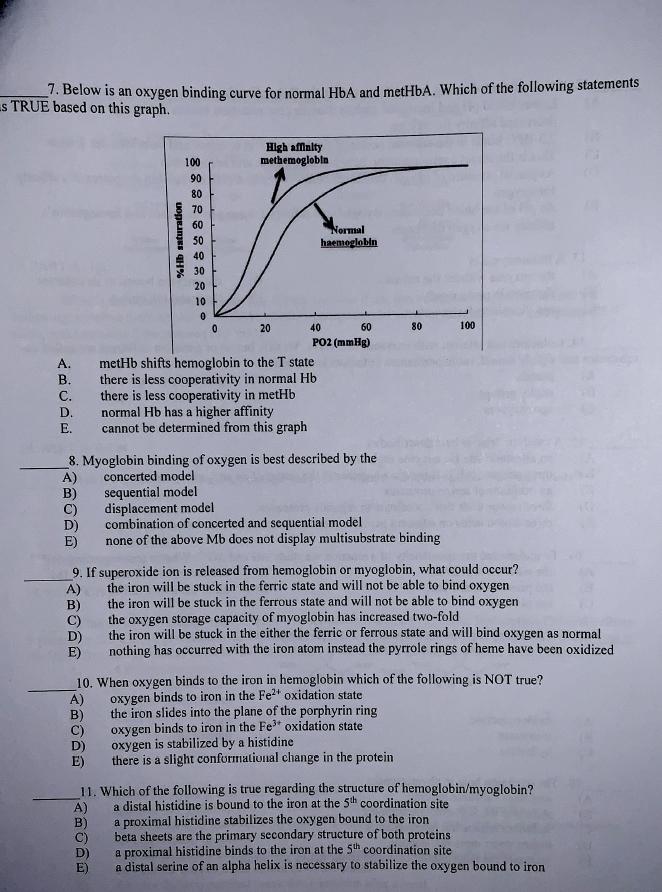 _____7. Below is an oxygen binding curve for normal HbA and metHbA. Which of the following statements is TRUE based on this graph.

High affinity methemoglobin

Normal haemoglobin

%Hb saturation

100
90
80
70
60
50
40
30
20
10
0

0 20 40 60 80 100

PO2 (mmHg)

A. metHb shifts hemoglobin to the T state
B. there is less cooperativity in normal Hb
C. there is less cooperativity in metHb
D. normal Hb has a higher affinity
E. cannot be determined from this graph

_____8. Myoglobin binding of oxygen is best described by the
A) concerted model
B) sequential model
C) displacement model
D) combination of concerted and sequential model
E) none of the above Mb does not display multisubstrate binding

_____9. If superoxide ion is released from hemoglobin or myoglobin, what could occur?
A) the iron will be stuck in the ferric state and will not be able to bind oxygen
B) the iron will be stuck in the ferrous state and will not be able to bind oxygen
C) the oxygen storage capacity of myoglobin has increased two-fold
D) the iron will be stuck in the either the ferric or ferrous state and will bind oxygen as normal
E) nothing has occurred with the iron atom instead the pyrrole rings of heme have been oxidized

_____10. When oxygen binds to the iron in hemoglobin which of the following is NOT true?
A) oxygen binds to iron in the $Fe^{2+}$ oxidation state
B) the iron slides into the plane of the porphyrin ring
C) oxygen binds to iron in the $Fe^{3+}$ oxidation state
D) oxygen is stabilized by a histidine
E) there is a slight conformational change in the protein

_____11. Which of the following is true regarding the structure of hemoglobin/myoglobin?
A) a distal histidine is bound to the iron at the $5^{th}$ coordination site
B) a proximal histidine stabilizes the oxygen bound to the iron
C) beta sheets are the primary secondary structure of both proteins
D) a proximal histidine binds to the iron at the $5^{th}$ coordination site
E) a distal serine of an alpha helix is necessary to stabilize the oxygen bound to iron